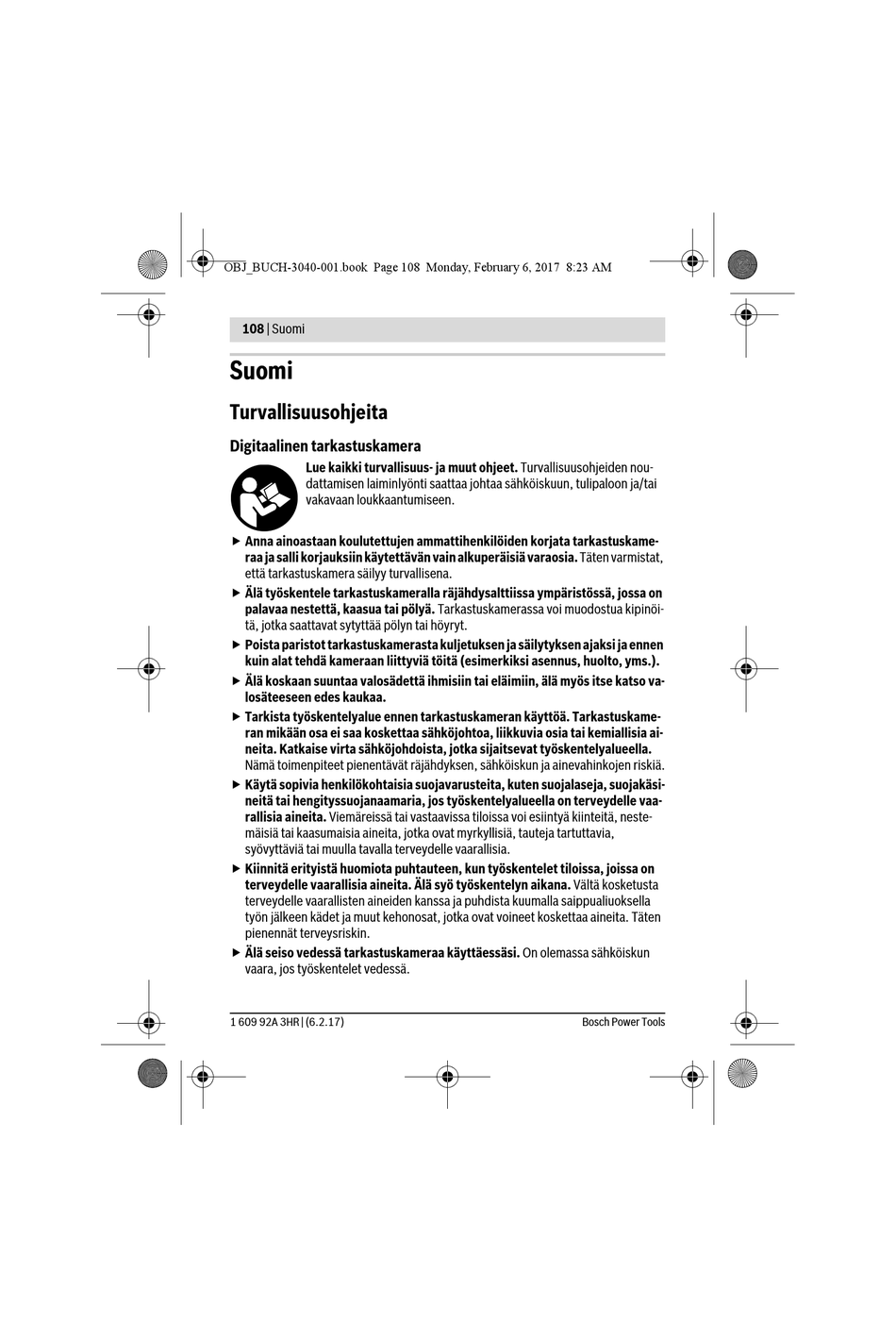 OBJ_BUCH-3040-001.book Page 108 Monday, February 6, 2017 8:23 AM

108 | Suomi

Suomi

Turvallisuusohjeita

Digitaalinen tarkastuskamera

Lue kaikki turvallisuus- ja muut ohjeet. Turvallisuusohjeiden noudattamisen laiminlyönti saattaa johtaa sähköiskuun, tulipaloon ja/tai vakavaan loukkaantumiseen.

▶ Anna ainoastaan koulutettujen ammattihenkilöiden korjata tarkastuskameraa ja salli korjauksiin käytettävän vain alkuperäisiä varaosia. Täten varmistat, että tarkastuskamera säilyy turvallisena.

▶ Älä työskentele tarkastuskameralla räjähdysalttiissa ympäristössä, jossa on palavaa nestettä, kaasua tai pölyä. Tarkastuskamerassa voi muodostua kipinöitä, jotka saattavat sytyttää pölyn tai höyryt.

▶ Poista paristot tarkastuskamerasta kuljetuksen ja säilytyksen ajaksi ja ennen kuin alat tehdä kameraan liittyviä töitä (esimerkiksi asennus, huolto, yms.).

▶ Älä koskaan suuntaa valosädettä ihmisiin tai eläimiin, älä myös itse katso valosäteeseen edes kaukaa.

▶ Tarkista työskentelyalue ennen tarkastuskameran käyttöä. Tarkastuskameran mikään osa ei saa koskettaa sähköjohtoa, liikkuvia osia tai kemiallisia aineita. Katkaise virta sähköjohdoista, jotka sijaitsevat työskentelyalueella. Nämä toimenpiteet pienentävät räjähdyksen, sähköiskun ja ainevahinkojen riskiä.

▶ Käytä sopivia henkilökohtaisia suojavarusteita, kuten suojalaseja, suojakäsineitä tai hengityssuojanaamaria, jos työskentelyalueella on terveydelle vaarallisia aineita. Viemäreissä tai vastaavissa tiloissa voi esiintyä kiinteitä, nestemäisiä tai kaasumaisia aineita, jotka ovat myrkyllisiä, tauteja tartuttavia, syövyttäviä tai muulla tavalla terveydelle vaarallisia.

▶ Kiinnitä erityistä huomiota puhtauteen, kun työskentelet tiloissa, joissa on terveydelle vaarallisia aineita. Älä syö työskentelyn aikana. Vältä kosketusta terveydelle vaarallisten aineiden kanssa ja puhdista kuumalla saippualiuoksella työn jälkeen kädet ja muut kehonosat, jotka ovat voineet koskettaa aineita. Täten pienennät terveysriskin.

▶ Älä seiso vedessä tarkastuskameraa käyttäessäsi. On olemassa sähköiskun vaara, jos työskentelet vedessä.

1 609 92A 3HR | (6.2.17)

Bosch Power Tools